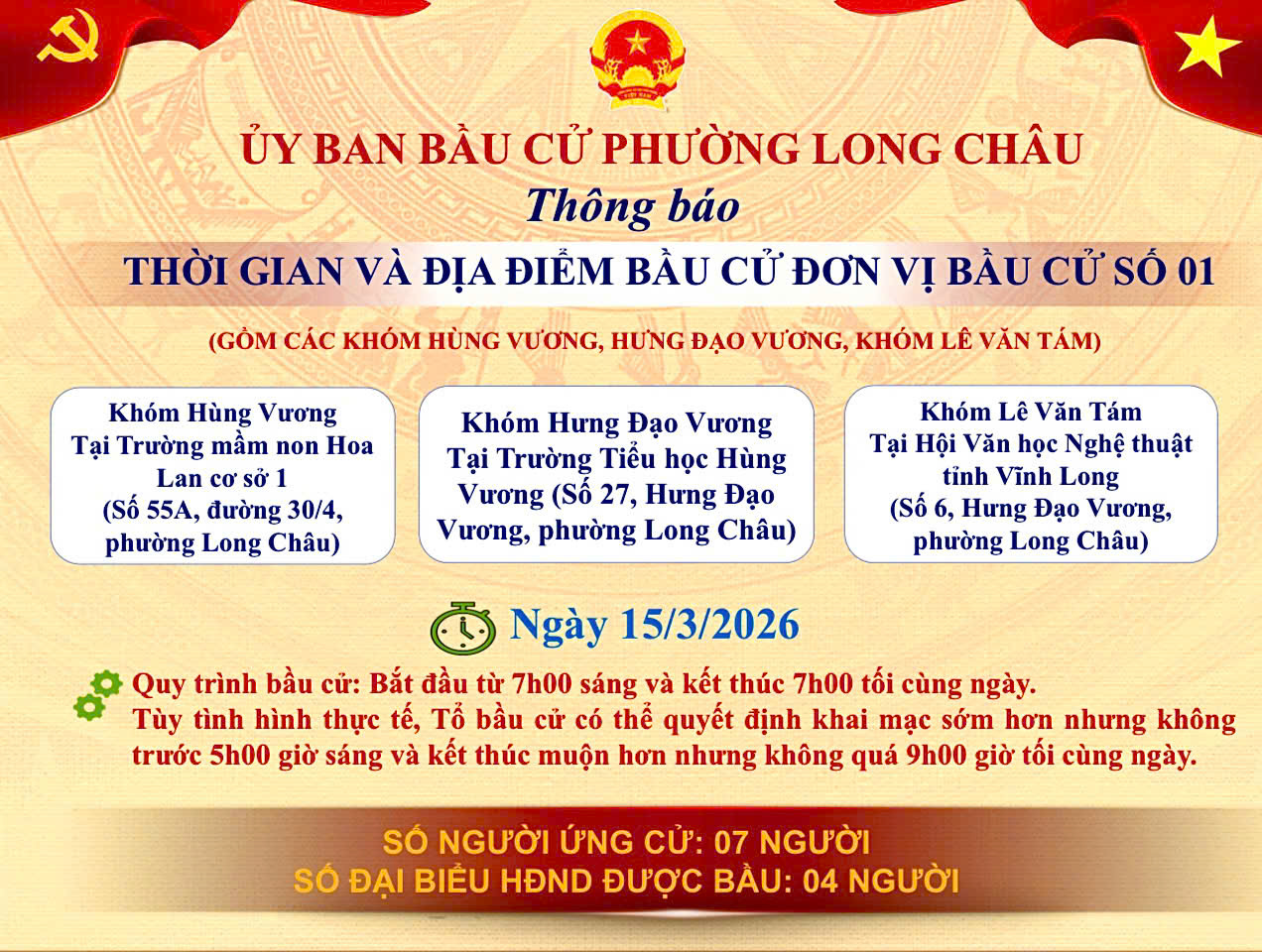 ỦY BAN BẦU CỬ PHƯỜNG LONG CHÂU
Thông báo
THỜI GIAN VÀ ĐỊA ĐIỂM BẦU CỬ ĐƠN VỊ BẦU CỬ SỐ 01

(GỒM CÁC KHÓM HÙNG VƯƠNG, HƯNG ĐẠO VƯƠNG, KHÓM LÊ VĂN TÁM)

Khóm Hùng Vương
Tại Trường mầm non Hoa Lan cơ sở 1
(Số 55A, đường 30/4, phường Long Châu)

Khóm Hưng Đạo Vương
Tại Trường Tiểu học Hùng Vương (Số 27, Hưng Đạo Vương, phường Long Châu)

Khóm Lê Văn Tám
Tại Hội Văn học Nghệ thuật tỉnh Vĩnh Long
(Số 6, Hưng Đạo Vương, phường Long Châu)

Ngày 15/3/2026

Quy trình bầu cử: Bắt đầu từ 7h00 sáng và kết thúc 7h00 tối cùng ngày.
Tùy tình hình thực tế, Tổ bầu cử có thể quyết định khai mạc sớm hơn nhưng không trước 5h00 giờ sáng và kết thúc muộn hơn nhưng không quá 9h00 giờ tối cùng ngày.

SỐ NGƯỜI ỨNG CỬ: 07 NGƯỜI
SỐ ĐẠI BIỂU HĐND ĐƯỢC BẦU: 04 NGƯỜI